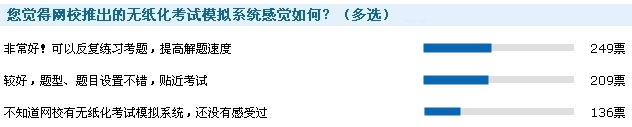 您觉得网校推出的无纸化考试模拟系统感觉如何？（多选）

非常好！可以反复练习考题，提高解题速度 249票

较好，题型、题目设置不错，贴近考试 209票

不知道网校有无纸化考试模拟系统，还没有感受过 136票